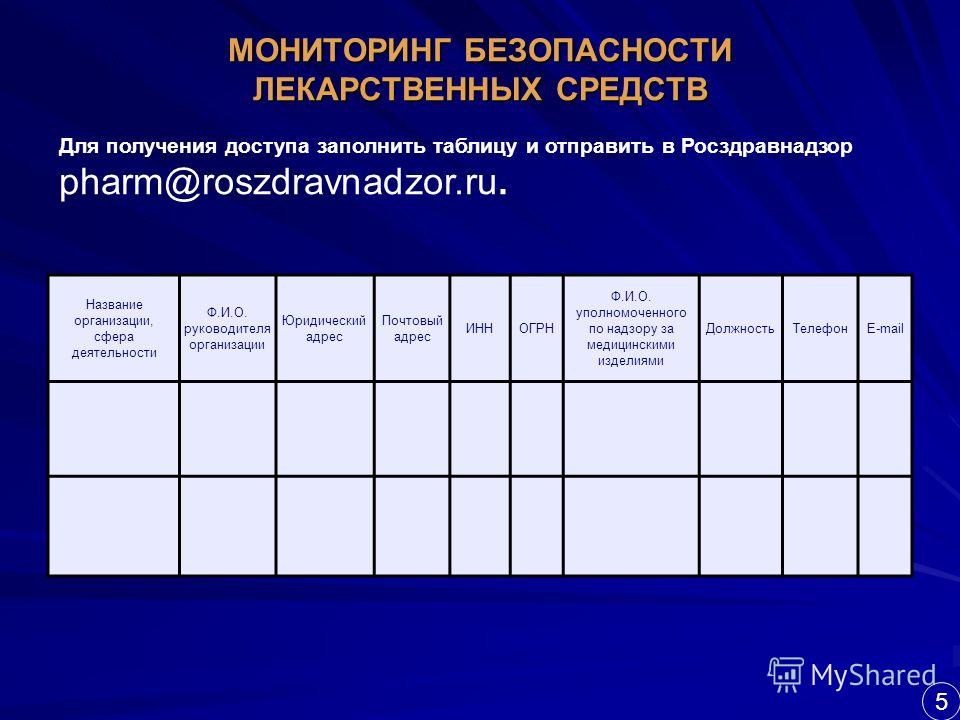 МОНИТОРИНГ БЕЗОПАСНОСТИ ЛЕКАРСТВЕННЫХ СРЕДСТВ

Для получения доступа заполнить таблицу и отправить в Росздравнадзор pharm@roszdravnadzor.ru.

| Название организации, сфера деятельности | Ф.И.О. руководителя организации | Юридический адрес | Почтовый адрес | ИНН | ОГРН | Ф.И.О. уполномоченного по надзору за медицинскими изделиями | Должность | Телефон | E-mail |
|---|---|---|---|---|---|---|---|---|---|
| | | | | | | | | | |
| | | | | | | | | | |

MyShared

5